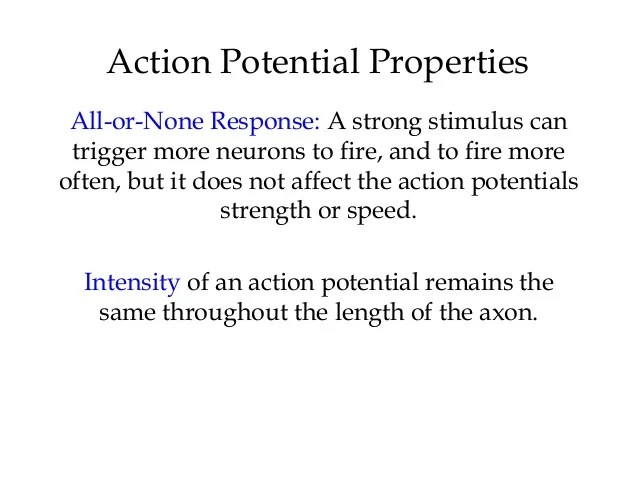 Action Potential Properties

All-or-None Response: A strong stimulus can trigger more neurons to fire, and to fire more often, but it does not affect the action potentials strength or speed.

Intensity of an action potential remains the same throughout the length of the axon.